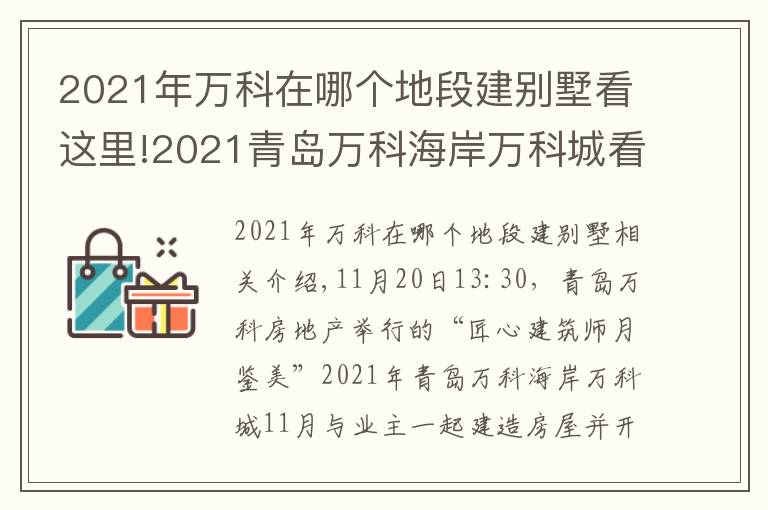 2021年万科在哪个地段建别墅看这里!2021青岛万科海岸万科城看

2021年万科在哪个地段建别墅相关介绍，11月20日13：30，青岛万科房地产举行的“匠心建筑师月鉴美”2021年青岛万科海岸万科城11月与业主一起建造房屋并开